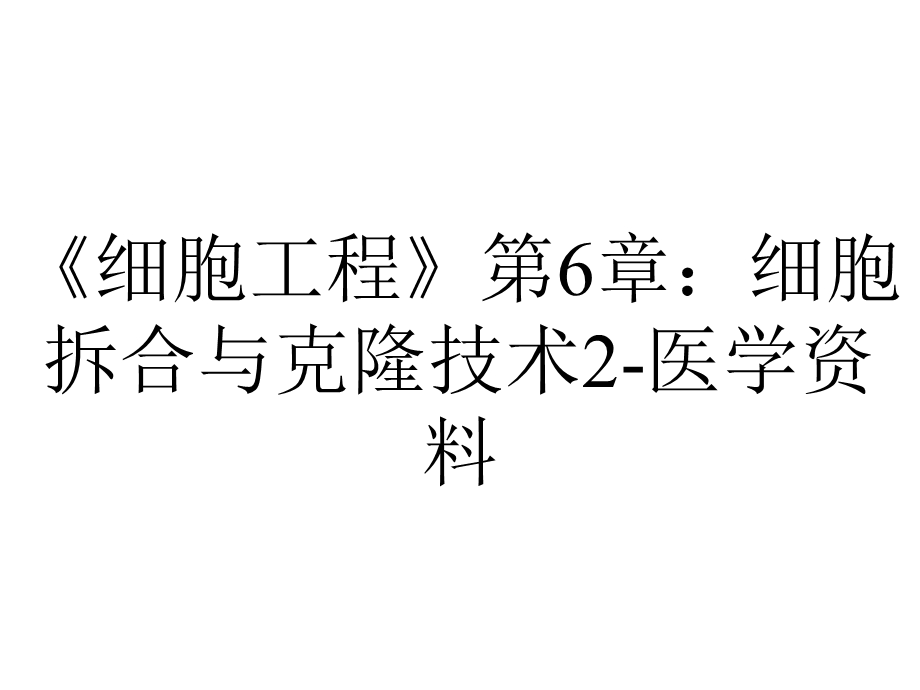 《细胞工程》第6章：细胞拆合与克隆技术2-医学资料